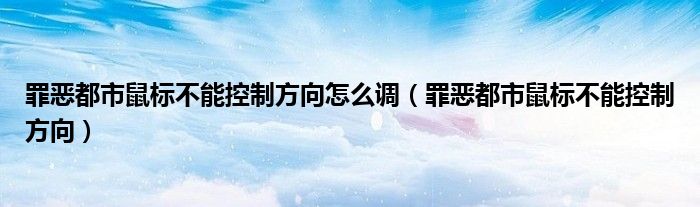 罪恶都市鼠标不能控制方向怎么调（罪恶都市鼠标不能控制方向）